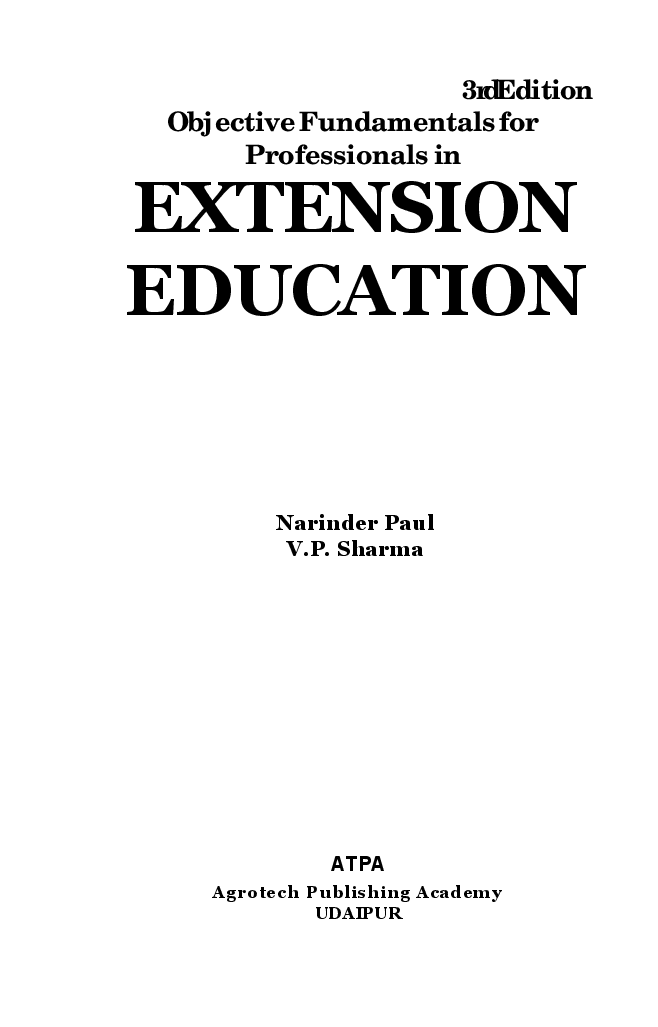 3rdEdition
Objective Fundamentals for Professionals in
EXTENSION EDUCATION

Narinder Paul
V.P. Sharma

ATPA
Agrotech Publishing Academy
UDAIPUR